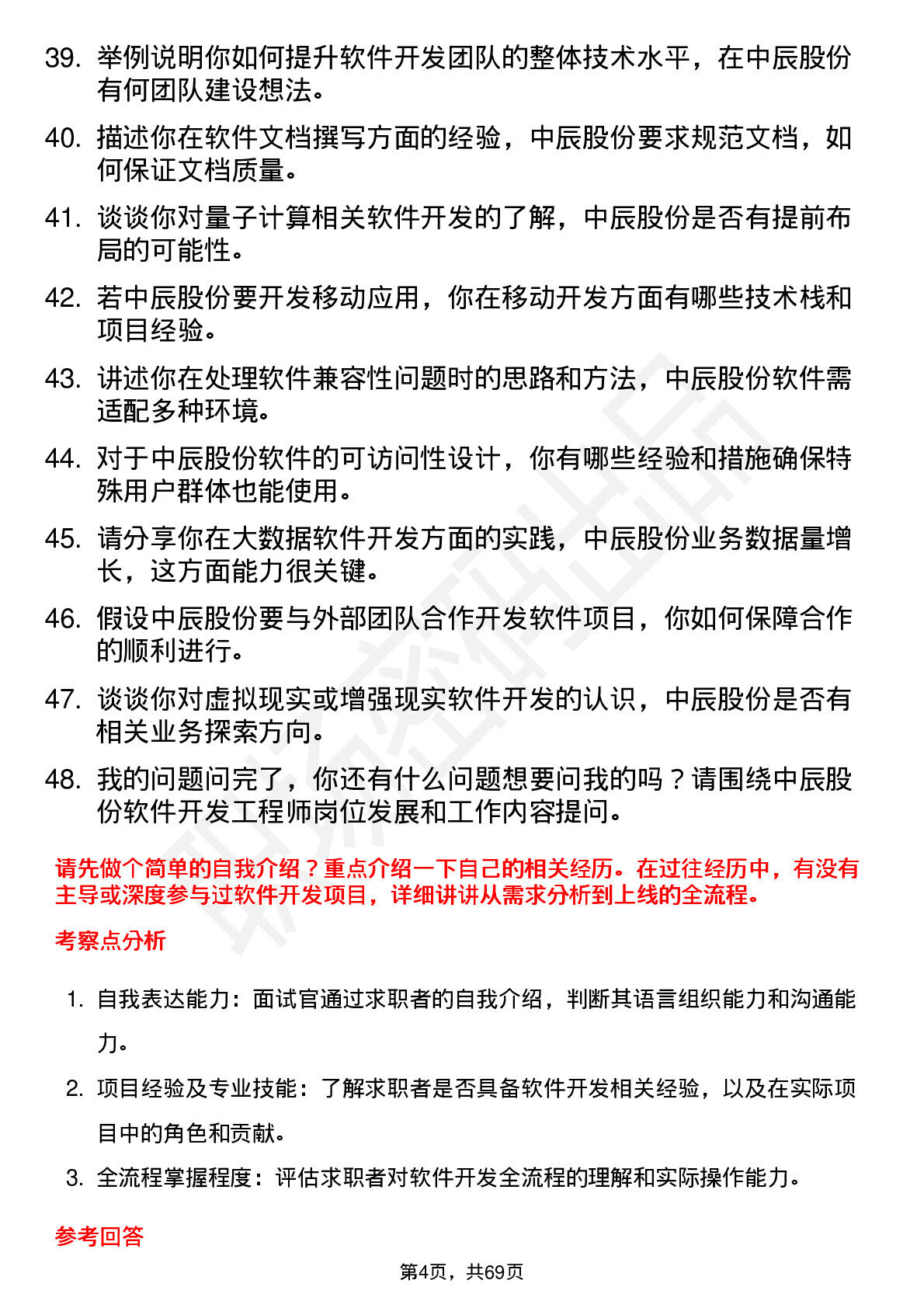 39. 举例说明你如何提升软件开发团队的整体技术水平，在中辰股份有何团队建设想法。

40. 描述你在软件文档撰写方面的经验，中辰股份要求规范文档，如何保证文档质量。

41. 谈谈你对量子计算相关软件开发的了解，中辰股份是否有提前布局的可能性。

42. 若中辰股份要开发移动应用，你在移动开发方面有哪些技术栈和项目经验。

43. 讲述你在处理软件兼容性问题时的思路和方法，中辰股份软件需适配多种环境。

44. 对于中辰股份软件的可访问性设计，你有哪些经验和措施确保特殊用户群体也能使用。

45. 请分享你在大数据软件开发方面的实践，中辰股份业务数据量增长，这方面能力很关键。

46. 假设中辰股份要与外部团队合作开发软件项目，你如何保障合作的顺利进行。

47. 谈谈你对虚拟现实或增强现实软件开发的认识，中辰股份是否有相关业务探索方向。

48. 我的问题问完了，你还有什么问题想要问我的吗？请围绕中辰股份软件开发工程师岗位发展和工作内容提问。

请先做个简单的自我介绍？重点介绍一下自己的相关经历。在过往经历中，有没有主导或深度参与过软件开发项目，详细讲讲从需求分析到上线的全流程。

考察点分析

1. 自我表达能力：面试官通过求职者的自我介绍，判断其语言组织能力和沟通能力。

2. 项目经验及专业技能：了解求职者是否具备软件开发相关经验，以及在实际项目中的角色和贡献。

3. 全流程掌握程度：评估求职者对软件开发全流程的理解和实际操作能力。

参考回答

第4页，共69页